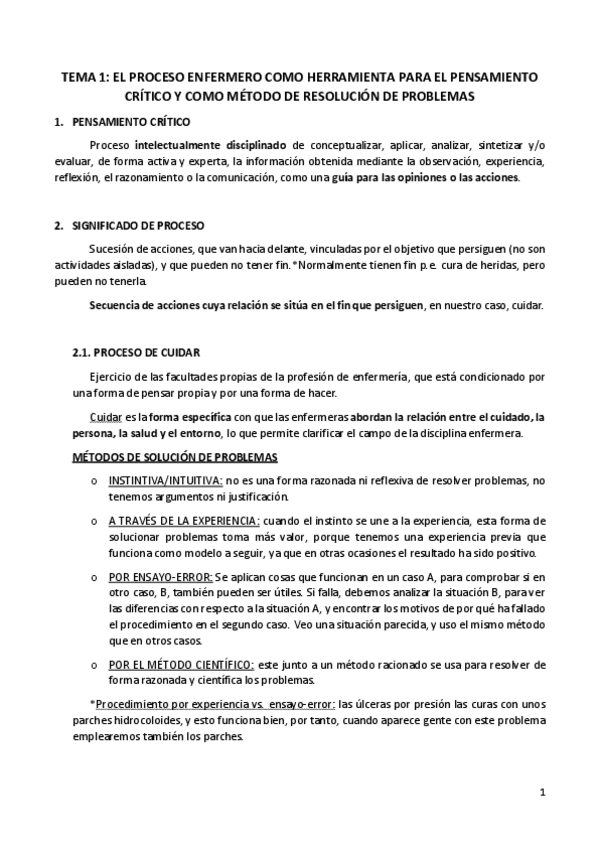 TEMA 1: EL PROCESO ENFERMERO COMO HERRAMIENTA PARA EL PENSAMIENTO CRÍTICO Y COMO MÉTODO DE RESOLUCIÓN DE PROBLEMAS

1. PENSAMIENTO CRÍTICO

Proceso intelectualmente disciplinado de conceptualizar, aplicar, analizar, sintetizar y/o evaluar, de forma activa y experta, la información obtenida mediante la observación, experiencia, reflexión, el razonamiento o la comunicación, como una guía para las opiniones o las acciones.

2. SIGNIFICADO DE PROCESO

Sucesión de acciones, que van hacia delante, vinculadas por el objetivo que persiguen (no son actividades aisladas), y que pueden no tener fin. *Normalmente tienen fin p.e. cura de heridas, pero pueden no tenerla.

Secuencia de acciones cuya relación se sitúa en el fin que persiguen, en nuestro caso, cuidar.

2.1. PROCESO DE CUIDAR

Ejercicio de las facultades propias de la profesión de enfermería, que está condicionado por una forma de pensar propia y por una forma de hacer.

Cuidar es la forma específica con que las enfermeras abordan la relación entre el cuidado, la persona, la salud y el entorno, lo que permite clarificar el campo de la disciplina enfermera.

MÉTODOS DE SOLUCIÓN DE PROBLEMAS

o INSTINTIVA/INTUITIVA: no es una forma razonada ni reflexiva de resolver problemas, no tenemos argumentos ni justificación.

o A TRAVÉS DE LA EXPERIENCIA: cuando el instinto se une a la experiencia, esta forma de solucionar problemas toma más valor, porque tenemos una experiencia previa que funciona como modelo a seguir, ya que en otras ocasiones el resultado ha sido positivo.

o POR ENSAYO-ERROR: Se aplican cosas que funcionan en un caso A, para comprobar si en otro caso, B, también pueden ser útiles. Si falla, debemos analizar la situación B, para ver las diferencias con respecto a la situación A, y encontrar los motivos de por qué ha fallado el procedimiento en el segundo caso. Veo una situación parecida, y uso el mismo método que en otros casos.

o POR EL MÉTODO CIENTÍFICO: este junto a un método racionado se usa para resolver de forma razonada y científica los problemas.

*Procedimiento por experiencia vs. ensayo-error: las úlceras por presión las curas con unos parches hidrocoloides, y esto funciona bien, por tanto, cuando aparece gente con este problema emplearemos también los parches.

1